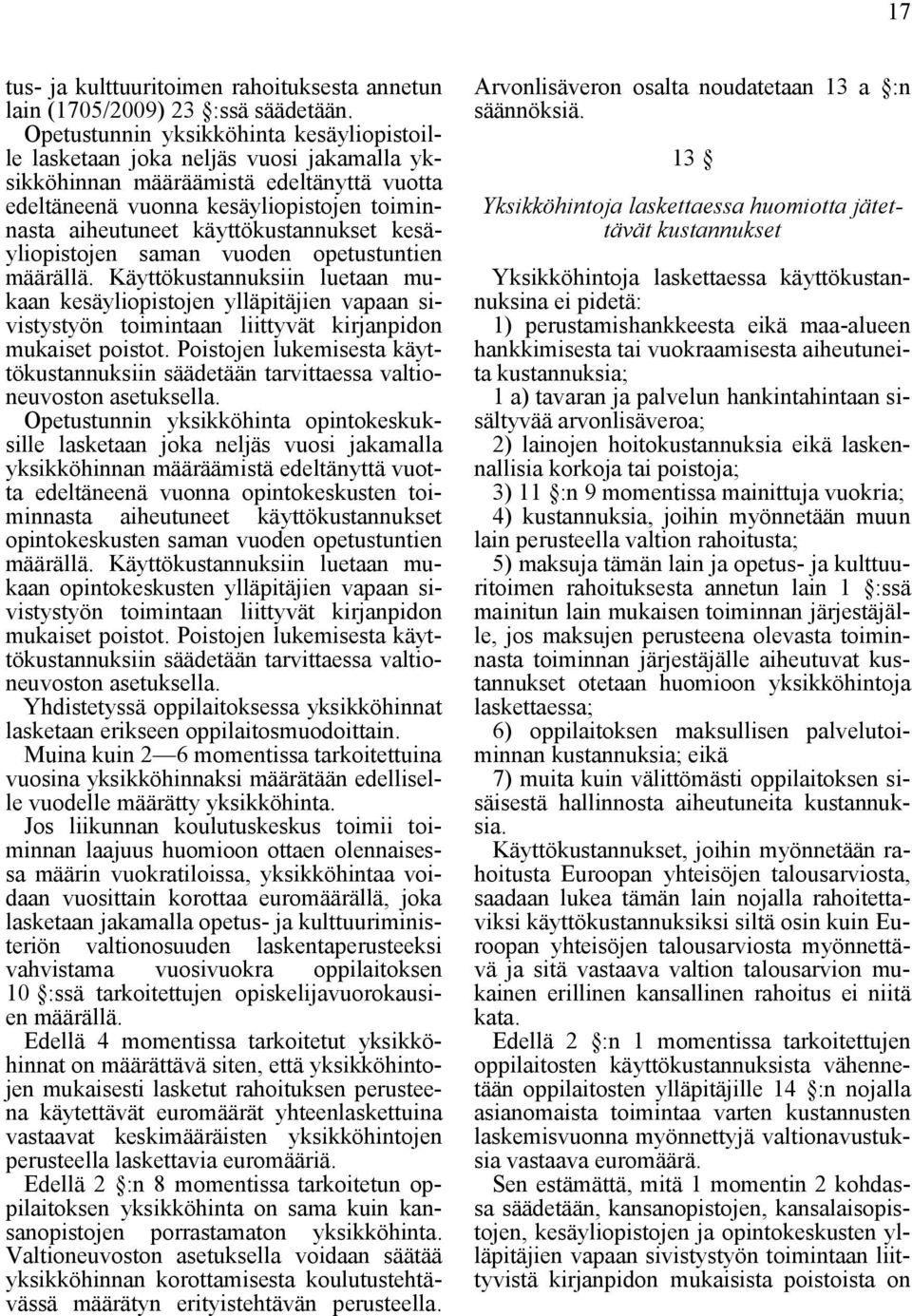 17

tus- ja kulttuuritoimen rahoituksesta annetun lain (1705/2009) 23 §:ssä säädetään.

Opetustunnin yksikköhinta kesäyliopistoille lasketaan joka neljäs vuosi jakamalla yksikköhinnan määräämistä edeltänyttä vuotta edeltäneenä vuonna kesäyliopistojen toiminnasta aiheutuneet käyttökustannukset kesäyliopistojen saman vuoden opetustuntien määrällä. Käyttökustannuksiin luetaan mukaan kesäyliopistojen ylläpitäjien vapaan sivistystyön toimintaan liittyvät kirjanpidon mukaiset poistot. Poistojen lukemisesta käyttökustannuksiin säädetään tarvittaessa valtioneuvoston asetuksella.

Opetustunnin yksikköhinta opintokeskuksille lasketaan joka neljäs vuosi jakamalla yksikköhinnan määräämistä edeltänyttä vuotta edeltäneenä vuonna opintokeskusten toiminnasta aiheutuneet käyttökustannukset opintokeskusten saman vuoden opetustuntien määrällä. Käyttökustannuksiin luetaan mukaan opintokeskusten ylläpitäjien vapaan sivistystyön toimintaan liittyvät kirjanpidon mukaiset poistot. Poistojen lukemisesta käyttökustannuksiin säädetään tarvittaessa valtioneuvoston asetuksella.

Yhdistetyssä oppilaitoksessa yksikköhinnat lasketaan erikseen oppilaitosmuodoittain.

Muina kuin 2—6 momentissa tarkoitettuina vuosina yksikköhinnaksi määrätään edelliselle vuodelle määrätty yksikköhinta.

Jos liikunnan koulutuskeskus toimii toiminnan laajuus huomioon ottaen olennaisessa määrin vuokratiloissa, yksikköhintaa voidaan vuosittain korottaa euromäärällä, joka lasketaan jakamalla opetus- ja kulttuuriministeriön valtionosuuden laskentaperusteeksi vahvistama vuosivuokra oppilaitoksen 10 §:ssä tarkoitettujen opiskelijavuorokausien määrällä.

Edellä 4 momentissa tarkoitetut yksikköhinnat on määrättävä siten, että yksikköhintojen mukaisesti lasketut rahoituksen perusteena käytettävät euromäärät yhteenlaskettuina vastaavat keskimääräisten yksikköhintojen perusteella laskettavia euromääriä.

Edellä 2 §:n 8 momentissa tarkoitetun oppilaitoksen yksikköhinta on sama kuin kansanopistojen porrastamaton yksikköhinta. Valtioneuvoston asetuksella voidaan säätää yksikköhinnan korottamisesta koulutustehtävässä määrätyn erityistehtävän perusteella.

Arvonlisäveron osalta noudatetaan 13 a §:n säännöksiä.

13 §

Yksikköhintoja laskettaessa huomiotta jätettävät kustannukset

Yksikköhintoja laskettaessa käyttökustannuksina ei pidetä:

1) perustamishankkeesta eikä maa-alueen hankkimisesta tai vuokraamisesta aiheutuneita kustannuksia;

1 a) tavaran ja palvelun hankintahintaan sisältyvää arvonlisäveroa;

2) lainojen hoitokustannuksia eikä laskennallisia korkoja tai poistoja;

3) 11 §:n 9 momentissa mainittuja vuokria;

4) kustannuksia, joihin myönnetään muun lain perusteella valtion rahoitusta;

5) maksuja tämän lain ja opetus- ja kulttuuritoimen rahoituksesta annetun lain 1 §:ssä mainitun lain mukaisen toiminnan järjestäjälle, jos maksujen perusteena olevasta toiminnasta toiminnan järjestäjälle aiheutuvat kustannukset otetaan huomioon yksikköhintoja laskettaessa;

6) oppilaitoksen maksullisen palvelutoiminnan kustannuksia; eikä

7) muita kuin välittömästi oppilaitoksen sisäisestä hallinnosta aiheutuneita kustannuksia.

Käyttökustannukset, joihin myönnetään rahoitusta Euroopan yhteisöjen talousarviosta, saadaan lukea tämän lain nojalla rahoitettaviksi käyttökustannuksiksi siltä osin kuin Euroopan yhteisöjen talousarviosta myönnettävä ja sitä vastaava valtion talousarvion mukainen erillinen kansallinen rahoitus ei niitä kata.

Edellä 2 §:n 1 momentissa tarkoitettujen oppilaitosten käyttökustannuksista vähennetään oppilaitosten ylläpitäjille 14 §:n nojalla asianomaista toimintaa varten kustannusten laskemisvuonna myönnettyjä valtionavustuksia vastaava euromäärä.

Sen estämättä, mitä 1 momentin 2 kohdassa säädetään, kansanopistojen, kansalaisopistojen, kesäyliopistojen ja opintokeskusten ylläpitäjien vapaan sivistystyön toimintaan liittyvistä kirjanpidon mukaisista poistoista on